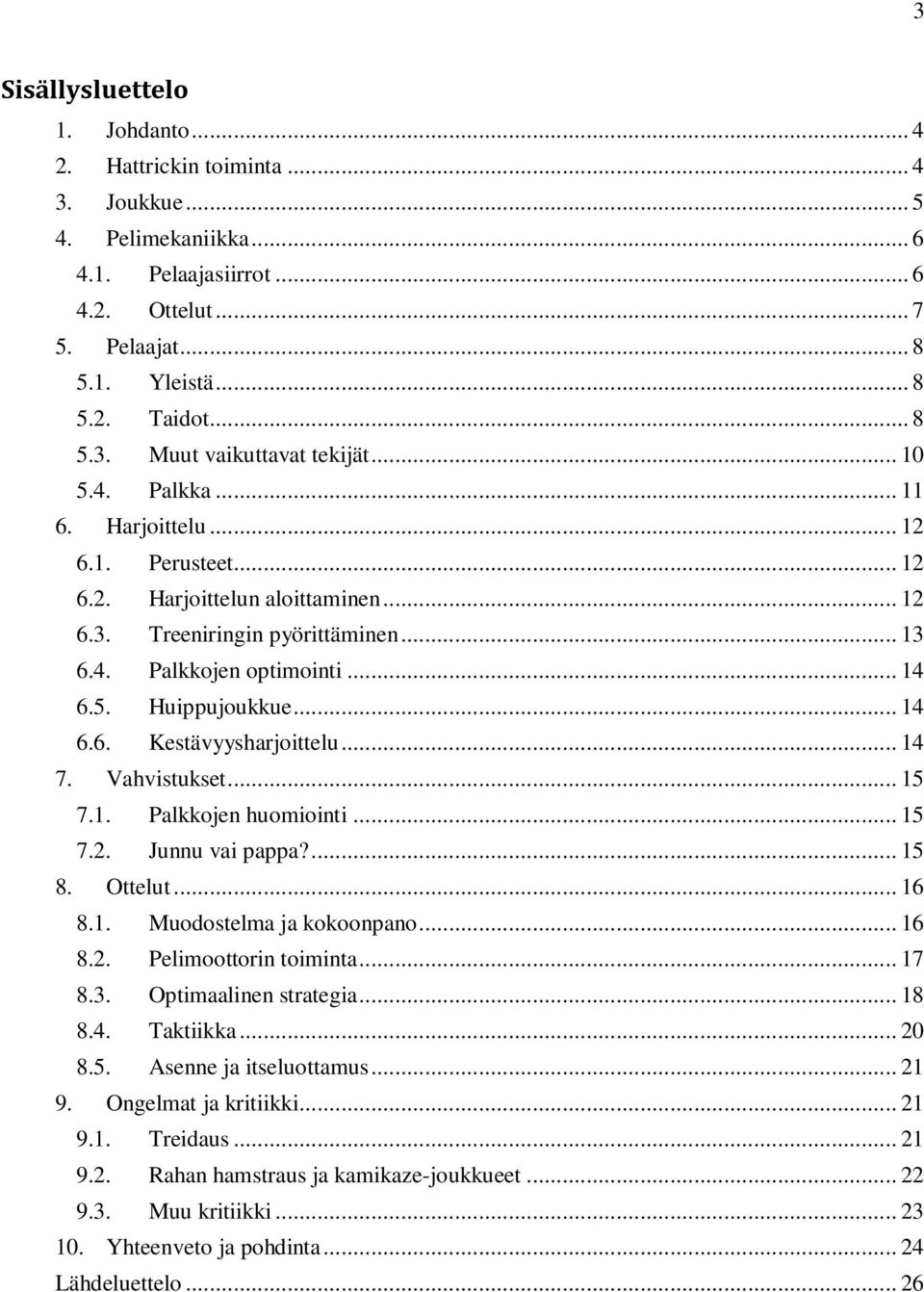 3

Sisällysluettelo

1. Johdanto ... 4
2. Hattrickin toiminta ... 4
3. Joukkue ... 5
4. Pelimekaniikka ... 6
4.1. Pelaajasiirrot ... 6
4.2. Ottelut ... 7
5. Pelaajat ... 8
5.1. Yleistä ... 8
5.2. Taidot ... 8
5.3. Muut vaikuttavat tekijät ... 10
5.4. Palkka ... 11
6. Harjoittelu ... 12
6.1. Perusteet ... 12
6.2. Harjoittelun aloittaminen ... 12
6.3. Treeniringin pyörittäminen ... 13
6.4. Palkkojen optimointi ... 14
6.5. Huippujoukkue ... 14
6.6. Kestävyysharjoittelu ... 14
7. Vahvistukset ... 15
7.1. Palkkojen huomiointi ... 15
7.2. Junnu vai pappa? ... 15
8. Ottelut ... 16
8.1. Muodostelma ja kokoonpano ... 16
8.2. Pelimoottorin toiminta ... 17
8.3. Optimaalinen strategia ... 18
8.4. Taktiikka ... 20
8.5. Asenne ja itseluottamus ... 21
9. Ongelmat ja kritiikki ... 21
9.1. Treidaus ... 21
9.2. Rahan hamstraus ja kamikaze-joukkueet ... 22
9.3. Muu kritiikki ... 23
10. Yhteenveto ja pohdinta ... 24
Lähdeluettelo ... 26